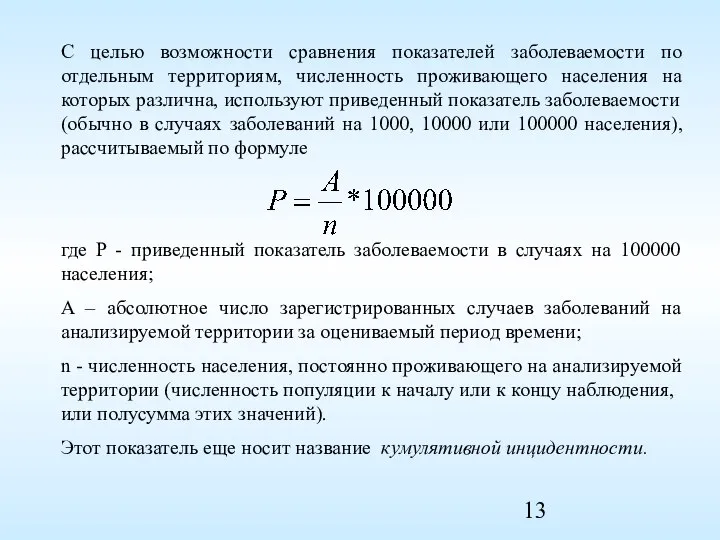 С целью возможности сравнения показателей заболеваемости по отдельным территориям, численность проживающего населения на которых различна, используют приведенный показатель заболеваемости (обычно в случаях заболеваний на 1000, 10000 или 100000 населения), рассчитываемый по формуле

$P = \frac{A}{n} * 100000$

где Р - приведенный показатель заболеваемости в случаях на 100000 населения;

А – абсолютное число зарегистрированных случаев заболеваний на анализируемой территории за оцениваемый период времени;

n - численность населения, постоянно проживающего на анализируемой территории (численность популяции к началу или к концу наблюдения, или полусумма этих значений).

Этот показатель еще носит название кумулятивной инцидентности.

13